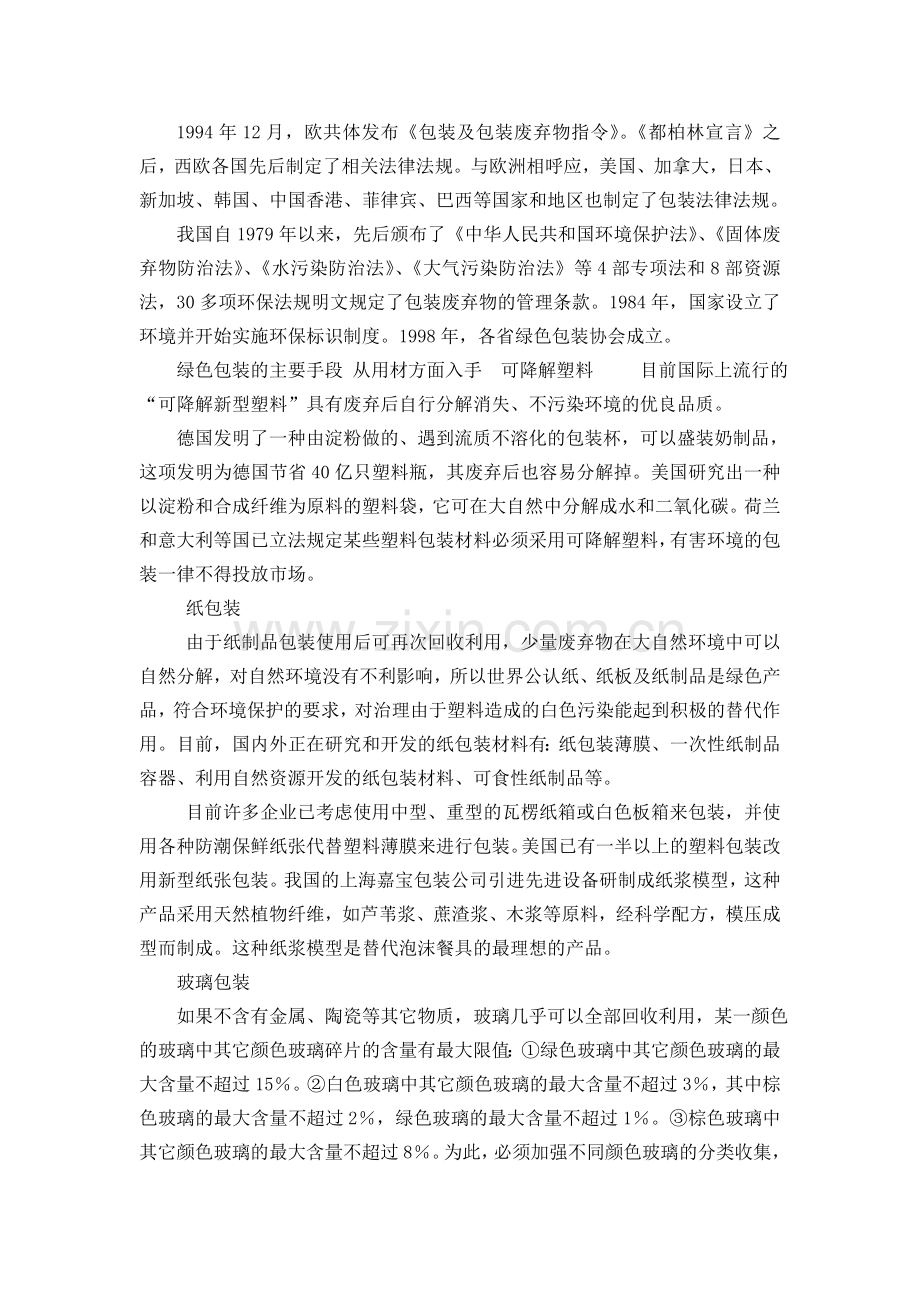 1994年12月，欧共体发布《包装及包装废弃物指令》。《都柏林宣言》之后，西欧各国先后制定了相关法律法规。与欧洲相呼应，美国、加拿大，日本、新加坡、韩国、中国香港、菲律宾、巴西等国家和地区也制定了包装法律法规。

我国自1979年以来，先后颁布了《中华人民共和国环境保护法》、《固体废弃物防治法》、《水污染防治法》、《大气污染防治法》等4部专项法和8部资源法，30多项环保法规明文规定了包装废弃物的管理条款。1984年，国家设立了环境并开始实施环保标识制度。1998年，各省绿色包装协会成立。

绿色包装的主要手段 从用材方面入手 可降解塑料 目前国际上流行的“可降解新型塑料”具有废弃后自行分解消失、不污染环境的优良品质。

德国发明了一种由淀粉做的、遇到流质不溶化的包装杯，可以盛装奶制品，这项发明为德国节省40亿只塑料瓶，其废弃后也容易分解掉。美国研究出一种以淀粉和合成纤维为原料的塑料袋，它可在大自然中分解成水和二氧化碳。荷兰和意大利等国已立法规定某些塑料包装材料必须采用可降解塑料，有害环境的包装一律不得投放市场。

纸包装

由于纸制品包装使用后可再次回收利用，少量废弃物在大自然环境中可以自然分解，对自然环境没有不利影响，所以世界公认纸、纸板及纸制品是绿色产品，符合环境保护的要求，对治理由于塑料造成的白色污染能起到积极的替代作用。目前，国内外正在研究和开发的纸包装材料有：纸包装薄膜、一次性纸制品容器、利用自然资源开发的纸包装材料、可食性纸制品等。

目前许多企业已考虑使用中型、重型的瓦楞纸箱或白色板箱来包装，并使用各种防潮保鲜纸张代替塑料薄膜来进行包装。美国已有一半以上的塑料包装改用新型纸张包装。我国的上海嘉宝包装公司引进先进设备研制成纸浆模型，这种产品采用天然植物纤维，如芦苇浆、蔗渣浆、木浆等原料，经科学配方，模压成型而制成。这种纸浆模型是替代泡沫餐具的最理想的产品。

玻璃包装

如果不含有金属、陶瓷等其它物质，玻璃几乎可以全部回收利用，某一颜色的玻璃中其它颜色玻璃碎片的含量有最大限值：①绿色玻璃中其它颜色玻璃的最大含量不超过15%。②白色玻璃中其它颜色玻璃的最大含量不超过3%，其中棕色玻璃的最大含量不超过2%，绿色玻璃的最大含量不超过1%。③棕色玻璃中其它颜色玻璃的最大含量不超过8%。为此，必须加强不同颜色玻璃的分类收集，

www.zixin.com.cn